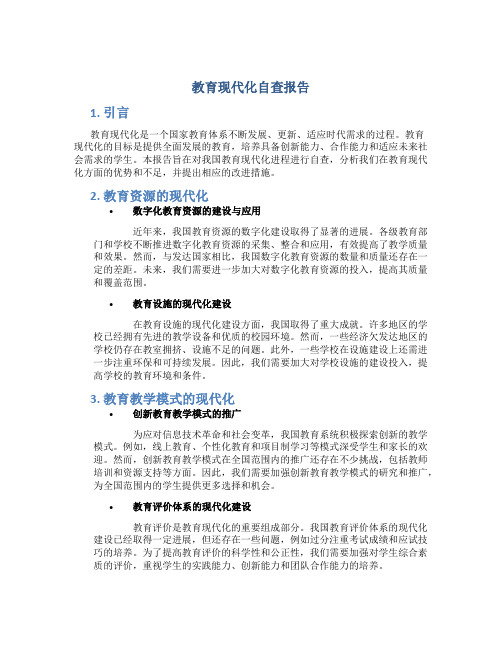 教育现代化自查报告

1. 引言

教育现代化是一个国家教育体系不断发展、更新、适应时代需求的过程。教育现代化的目标是提供全面发展的教育，培养具备创新能力、合作能力和适应未来社会需求的学生。本报告旨在对我国教育现代化进程进行自查，分析我们在教育现代化方面的优势和不足，并提出相应的改进措施。

2. 教育资源的现代化

• 数字化教育资源的建设与应用

近年来，我国教育资源的数字化建设取得了显著的进展。各级教育部门和学校不断推进数字化教育资源的采集、整合和应用，有效提高了教学质量和效果。然而，与发达国家相比，我国数字化教育资源的数量和质量还存在一定的差距。未来，我们需要进一步加大对数字化教育资源的投入，提高其质量和覆盖范围。

• 教育设施的现代化建设

在教育设施的现代化建设方面，我国取得了重大成就。许多地区的学校已经拥有先进的教学设备和优质的校园环境。然而，一些经济欠发达地区的学校仍存在教室拥挤、设施不足的问题。此外，一些学校在设施建设上还需进一步注重环保和可持续发展。因此，我们需要加大对学校设施的建设投入，提高学校的教育环境和条件。

3. 教育教学模式的现代化

• 创新教育教学模式的推广

为应对信息技术革命和社会变革，我国教育系统积极探索创新的教学模式。例如，线上教育、个性化教育和项目制学习等模式深受学生和家长的欢迎。然而，创新教育教学模式在全国范围内的推广还存在不少挑战，包括教师培训和资源支持等方面。因此，我们需要加强创新教育教学模式的研究和推广，为全国范围内的学生提供更多选择和机会。

• 教育评价体系的现代化建设

教育评价是教育现代化的重要组成部分。我国教育评价体系的现代化建设已经取得一定进展，但还存在一些问题，例如过分注重考试成绩和应试技巧的培养。为了提高教育评价的科学性和公正性，我们需要加强对学生综合素质的评价，重视学生的实践能力、创新能力和团队合作能力的培养。